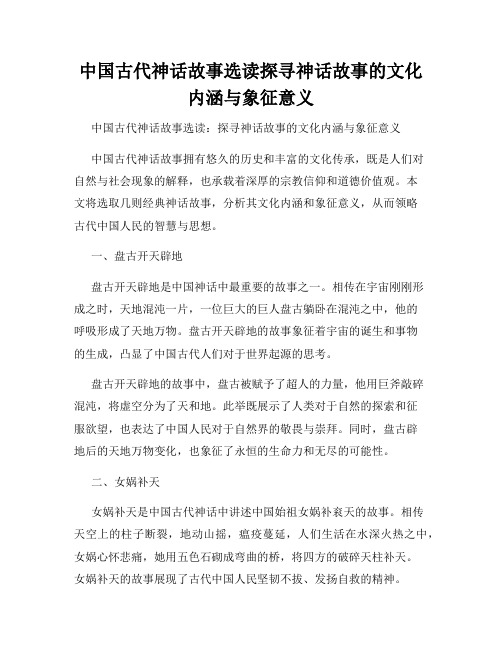 中国古代神话故事选读探寻神话故事的文化内涵与象征意义

中国古代神话故事选读：探寻神话故事的文化内涵与象征意义

中国古代神话故事拥有悠久的历史和丰富的文化传承，既是人们对自然与社会现象的解释，也承载着深厚的宗教信仰和道德价值观。本文将选取几则经典神话故事，分析其文化内涵和象征意义，从而领略古代中国人民的智慧与思想。

一、盘古开天辟地

盘古开天辟地是中国神话中最重要的故事之一。相传在宇宙刚刚形成之时，天地混沌一片，一位巨大的巨人盘古躺卧在混沌之中，他的呼吸形成了天地万物。盘古开天辟地的故事象征着宇宙的诞生和事物的生成，凸显了中国古代人们对于世界起源的思考。

盘古开天辟地的故事中，盘古被赋予了超人的力量，他用巨斧敲碎混沌，将虚空分为了天和地。此举既展示了人类对于自然的探索和征服欲望，也表达了中国人民对于自然界的敬畏与崇拜。同时，盘古辟地后的天地万物变化，也象征了永恒的生命力和无尽的可能性。

二、女娲补天

女娲补天是中国古代神话中讲述中国始祖女娲补衰天的故事。相传天空上的柱子断裂，地动山摇，瘟疫蔓延，人们生活在水深火热之中，女娲心怀悲痛，她用五色石砌成弯曲的桥，将四方的破碎天柱补天。女娲补天的故事展现了古代中国人民坚韧不拔、发扬自救的精神。